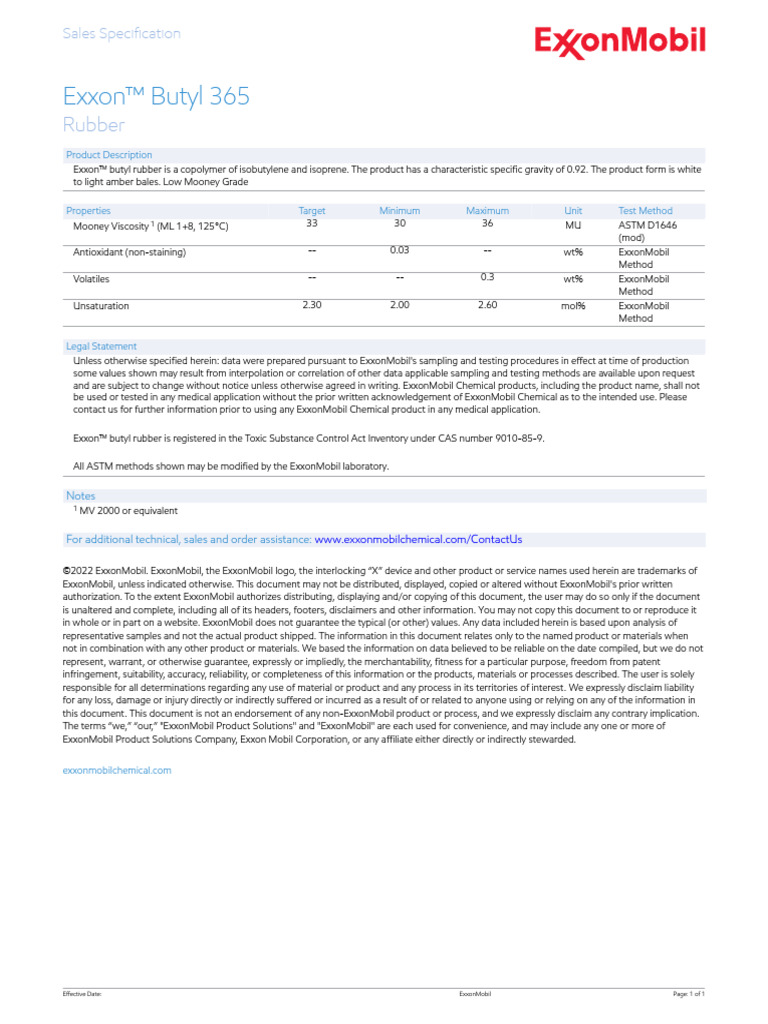 Sales Specification

ExxonMobil

Exxon™ Butyl 365
Rubber

Product Description
Exxon™ butyl rubber is a copolymer of isobutylene and isoprene. The product has a characteristic specific gravity of 0.92. The product form is white to light amber bales. Low Mooney Grade

| Properties | Target | Minimum | Maximum | Unit | Test Method |
|---|---|---|---|---|---|
| Mooney Viscosity $^1$ (ML 1+8, 125°C) | 33 | 30 | 36 | MU | ASTM D1646 (mod) |
| Antioxidant (non-staining) | -- | 0.03 | -- | wt% | ExxonMobil Method |
| Volatiles | -- | -- | 0.3 | wt% | ExxonMobil Method |
| Unsaturation | 2.30 | 2.00 | 2.60 | mol% | ExxonMobil Method |

Legal Statement
Unless otherwise specified herein: data were prepared pursuant to ExxonMobil's sampling and testing procedures in effect at time of production some values shown may result from interpolation or correlation of other data applicable sampling and testing methods are available upon request and are subject to change without notice unless otherwise agreed in writing. ExxonMobil Chemical products, including the product name, shall not be used or tested in any medical application without the prior written acknowledgement of ExxonMobil Chemical as to the intended use. Please contact us for further information prior to using any ExxonMobil Chemical product in any medical application.

Exxon™ butyl rubber is registered in the Toxic Substance Control Act Inventory under CAS number 9010-85-9.

All ASTM methods shown may be modified by the ExxonMobil laboratory.

Notes
$^1$ MV 2000 or equivalent

For additional technical, sales and order assistance: www.exxonmobilchemical.com/ContactUs

©2022 ExxonMobil. ExxonMobil, the ExxonMobil logo, the interlocking "X" device and other product or service names used herein are trademarks of ExxonMobil, unless indicated otherwise. This document may not be distributed, displayed, copied or altered without ExxonMobil's prior written authorization. To the extent ExxonMobil authorizes distributing, displaying and/or copying of this document, the user may do so only if the document is unaltered and complete, including all of its headers, footers, disclaimers and other information. You may not copy this document to or reproduce it in whole or in part on a website. ExxonMobil does not guarantee the typical (or other) values. Any data included herein is based upon analysis of representative samples and not the actual product shipped. The information in this document relates only to the named product or materials when not in combination with any other product or materials. We based the information on data believed to be reliable on the date compiled, but we do not represent, warrant, or otherwise guarantee, expressly or impliedly, the merchantability, fitness for a particular purpose, freedom from patent infringement, suitability, accuracy, reliability, or completeness of this information or the products, materials or processes described. The user is solely responsible for all determinations regarding any use of material or product and any process in its territories of interest. We expressly disclaim liability for any loss, damage or injury directly or indirectly suffered or incurred as a result of or related to anyone using or relying on any of the information in this document. This document is not an endorsement of any non-ExxonMobil product or process, and we expressly disclaim any contrary implication. The terms "we," "our," "ExxonMobil Product Solutions" and "ExxonMobil" are each used for convenience, and may include any one or more of ExxonMobil Product Solutions Company, Exxon Mobil Corporation, or any affiliate either directly or indirectly stewarded.

exxonmobilchemical.com

Effective Date: ExxonMobil Page: 1 of 1